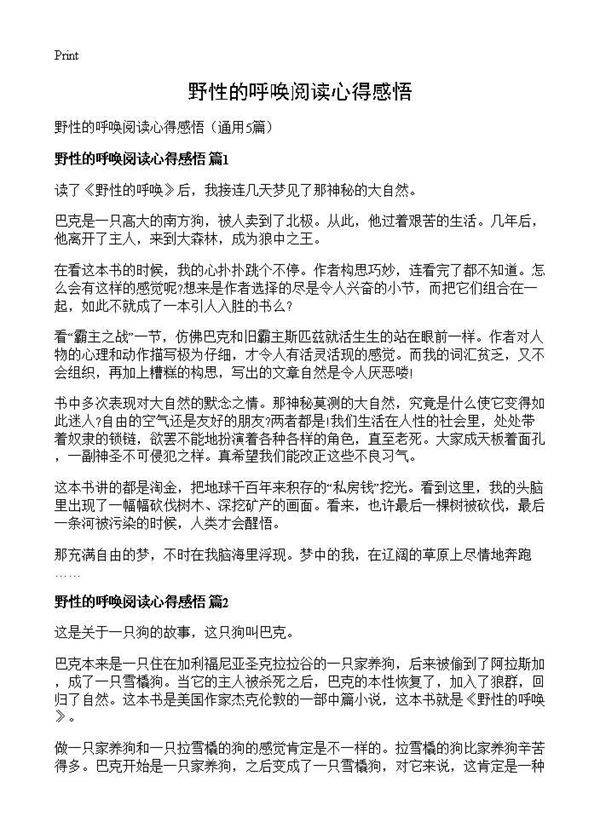 Print

野性的呼唤阅读心得感悟

野性的呼唤阅读心得感悟（通用5篇）

野性的呼唤阅读心得感悟 篇1

读了《野性的呼唤》后，我接连几天梦见了那神秘的大自然。

巴克是一只高大的南方狗，被人卖到了北极。从此，他过着艰苦的生活。几年后，他离开了主人，来到大森林，成为狼中之王。

在看这本书的时候，我的心扑扑跳个不停。作者构思巧妙，连看完了都不知道。怎么会有这样的感觉呢?想来是作者选择的尽是令人兴奋的小节，而把它们组合在一起，如此不就成了一本引人入胜的书么？

看“霸主之战”一节，仿佛巴克和旧霸主斯匹兹就活生生的站在眼前一样。作者对人物的心理和动作描写极为仔细，才令人有活灵活现的感觉。而我的词汇贫乏，又不会组织，再加上糟糕的构思，写出的文章自然是令人厌恶喽!

书中多次表现对大自然的默念之情。那神秘莫测的大自然，究竟是什么使它变得如此迷人?自由的空气还是友好的朋友?两者都是!我们生活在人性的社会里，处处带着奴隶的锁链，欲罢不能地扮演着各种各样的角色，直至老死。大家成天板着面孔，一副神圣不可侵犯之样。真希望我们能改正这些不良习气。

这本书讲的都是淘金，把地球千百年来积存的“私房钱”挖光。看到这里，我的头脑里出现了一幅幅砍伐树木、深挖矿产的画面。看来，也许最后一棵树被砍伐，最后一条河被污染的时候，人类才会醒悟。

那充满自由的梦，不时在我脑海里浮现。梦中的我，在辽阔的草原上尽情地奔跑……

野性的呼唤阅读心得感悟 篇2

这是关于一只狗的故事，这只狗叫巴克。

巴克本来是一只住在加利福尼亚圣克拉拉谷的一只家养狗，后来被偷到了阿拉斯加，成了一只雪橇狗。当它的主人被杀死之后，巴克的本性恢复了，加入了狼群，回归了自然。这本书是美国作家杰克伦敦的一部中篇小说，这本书就是《野性的呼唤》。

做一只家养狗和一只拉雪橇的狗的感觉肯定是不一样的。拉雪橇的狗比家养狗辛苦得多。巴克开始是一只家养狗，之后变成了一只雪橇狗，对它来说，这肯定是一种